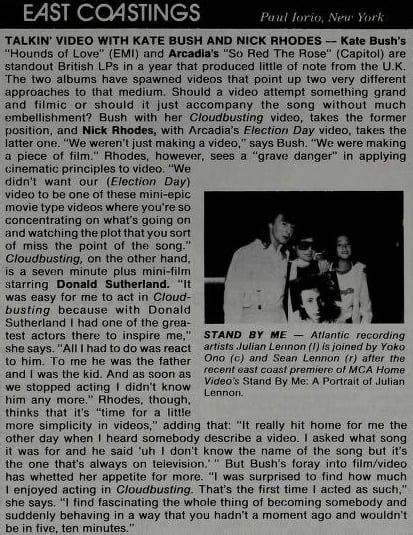 EAST COASTINGS

Paul Iorio, New York

TALKIN' VIDEO WITH KATE BUSH AND NICK RHODES — Kate Bush's "Hounds of Love" (EMI) and Arcadia's "So Red The Rose" (Capitol) are standout British LPs in a year that produced little of note from the U.K. The two albums have spawned videos that point up two very different approaches to that medium. Should a video attempt something grand and filmic or should it just accompany the song without much embellishment? Bush with her Cloudbusting video, takes the former position, and Nick Rhodes, with Arcadia's Election Day video, takes the latter one. "We weren't just making a video," says Bush. "We were making a piece of film." Rhodes, however, sees a "grave danger" in applying cinematic principles to video. "We didn't want our (Election Day) video to be one of these mini-epic movie type videos where you're so concentrating on what's going on and watching the plot that you sort of miss the point of the song." Cloudbusting, on the other hand, is a seven minute plus mini-film starring Donald Sutherland. "It was easy for me to act in Cloudbusting because with Donald Sutherland I had one of the greatest actors there to inspire me," she says. "All I had to do was react to him. To me he was the father and I was the kid. And as soon as we stopped acting I didn't know him any more." Rhodes, though, thinks that it's "time for a little more simplicity in videos," adding that: "It really hit home for me the other day when I heard somebody describe a video. I asked what song it was for and he said 'uh I don't know the name of the song but it's the one that's always on television.' " But Bush's foray into film/video has whetted her appetite for more. "I was surprised to find how much I enjoyed acting in Cloudbusting. That's the first time I acted as such," she says. "I find fascinating the whole thing of becoming somebody and suddenly behaving in a way that you hadn't a moment ago and wouldn't be in five, ten minutes."

STAND BY ME — Atlantic recording artists Julian Lennon (l) is joined by Yoko Ono (c) and Sean Lennon (r) after the recent east coast premiere of MCA Home Video's Stand By Me: A Portrait of Julian Lennon.